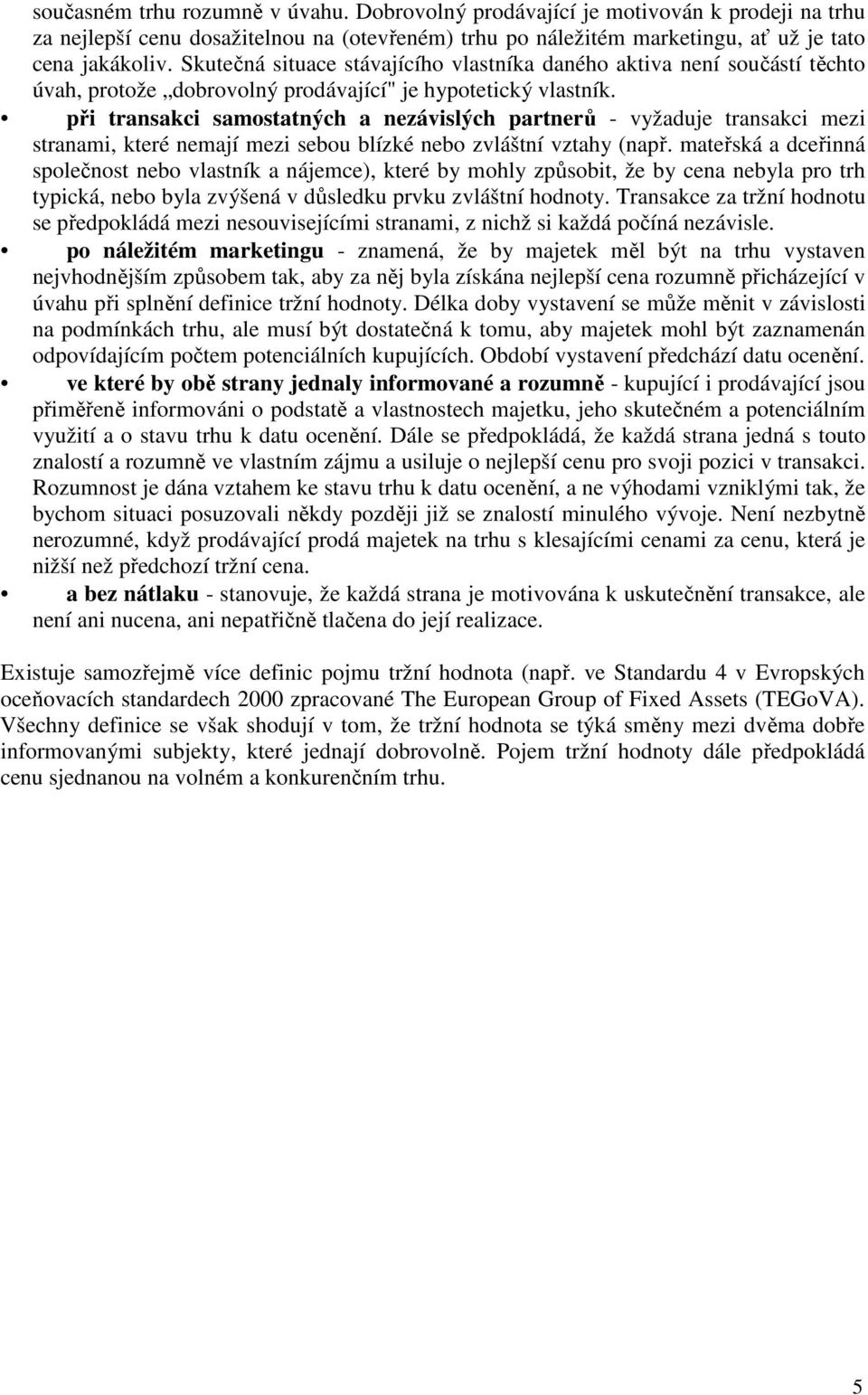 současném trhu rozumně v úvahu. Dobrovolný prodávající je motivován k prodeji na trhu za nejlepší cenu dosažitelnou na (otevřeném) trhu po náležitém marketingu, ať už je tato cena jakákoliv. Skutečná situace stávajícího vlastníka daného aktiva není součástí těchto úvah, protože „dobrovolný prodávající" je hypotetický vlastník.

• při transakci samostatných a nezávislých partnerů - vyžaduje transakci mezi stranami, které nemají mezi sebou blízké nebo zvláštní vztahy (např. mateřská a dceřinná společnost nebo vlastník a nájemce), které by mohly způsobit, že by cena nebyla pro trh typická, nebo byla zvýšená v důsledku prvku zvláštní hodnoty. Transakce za tržní hodnotu se předpokládá mezi nesouvisejícími stranami, z nichž si každá počíná nezávisle.

• po náležitém marketingu - znamená, že by majetek měl být na trhu vystaven nejvhodnějším způsobem tak, aby za něj byla získána nejlepší cena rozumně přicházející v úvahu při splnění definice tržní hodnoty. Délka doby vystavení se může měnit v závislosti na podmínkách trhu, ale musí být dostatečná k tomu, aby majetek mohl být zaznamenán odpovídajícím počtem potenciálních kupujících. Období vystavení předchází datu ocenění.

• ve které by obě strany jednaly informované a rozumně - kupující i prodávající jsou přiměřeně informováni o podstatě a vlastnostech majetku, jeho skutečném a potenciálním využití a o stavu trhu k datu ocenění. Dále se předpokládá, že každá strana jedná s touto znalostí a rozumně ve vlastním zájmu a usiluje o nejlepší cenu pro svoji pozici v transakci. Rozumnost je dána vztahem ke stavu trhu k datu ocenění, a ne výhodami vzniklými tak, že bychom situaci posuzovali někdy později již se znalostí minulého vývoje. Není nezbytně nerozumné, když prodávající prodá majetek na trhu s klesajícími cenami za cenu, která je nižší než předchozí tržní cena.

• a bez nátlaku - stanovuje, že každá strana je motivována k uskutečnění transakce, ale není ani nucena, ani nepatřičně tlačena do její realizace.

Existuje samozřejmě více definic pojmu tržní hodnota (např. ve Standardu 4 v Evropských oceňovacích standardech 2000 zpracované The European Group of Fixed Assets (TEGoVA). Všechny definice se však shodují v tom, že tržní hodnota se týká směny mezi dvěma dobře informovanými subjekty, které jednají dobrovolně. Pojem tržní hodnoty dále předpokládá cenu sjednanou na volném a konkurenčním trhu.

5